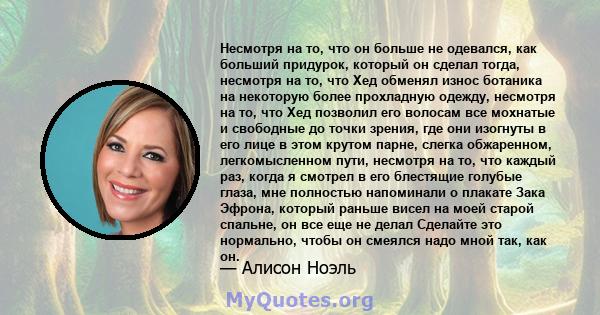 Несмотря на то, что он больше не одевался, как больший придурок, который он сделал тогда, несмотря на то, что Хед обменял износ ботаника на некоторую более прохладную одежду, несмотря на то, что Хед позволил его волосам все мохнатые и свободные до точки зрения, где они изогнуты в его лице в этом крутом парне, слегка обжаренном, легкомысленном пути, несмотря на то, что каждый раз, когда я смотрел в его блестящие голубые глаза, мне полностью напоминали о плакате Зака Эфрона, который раньше висел на моей старой спальне, он все еще не делал Сделайте это нормально, чтобы он смеялся надо мной так, как он.
— Алисон Ноэль

MyQuotes.org